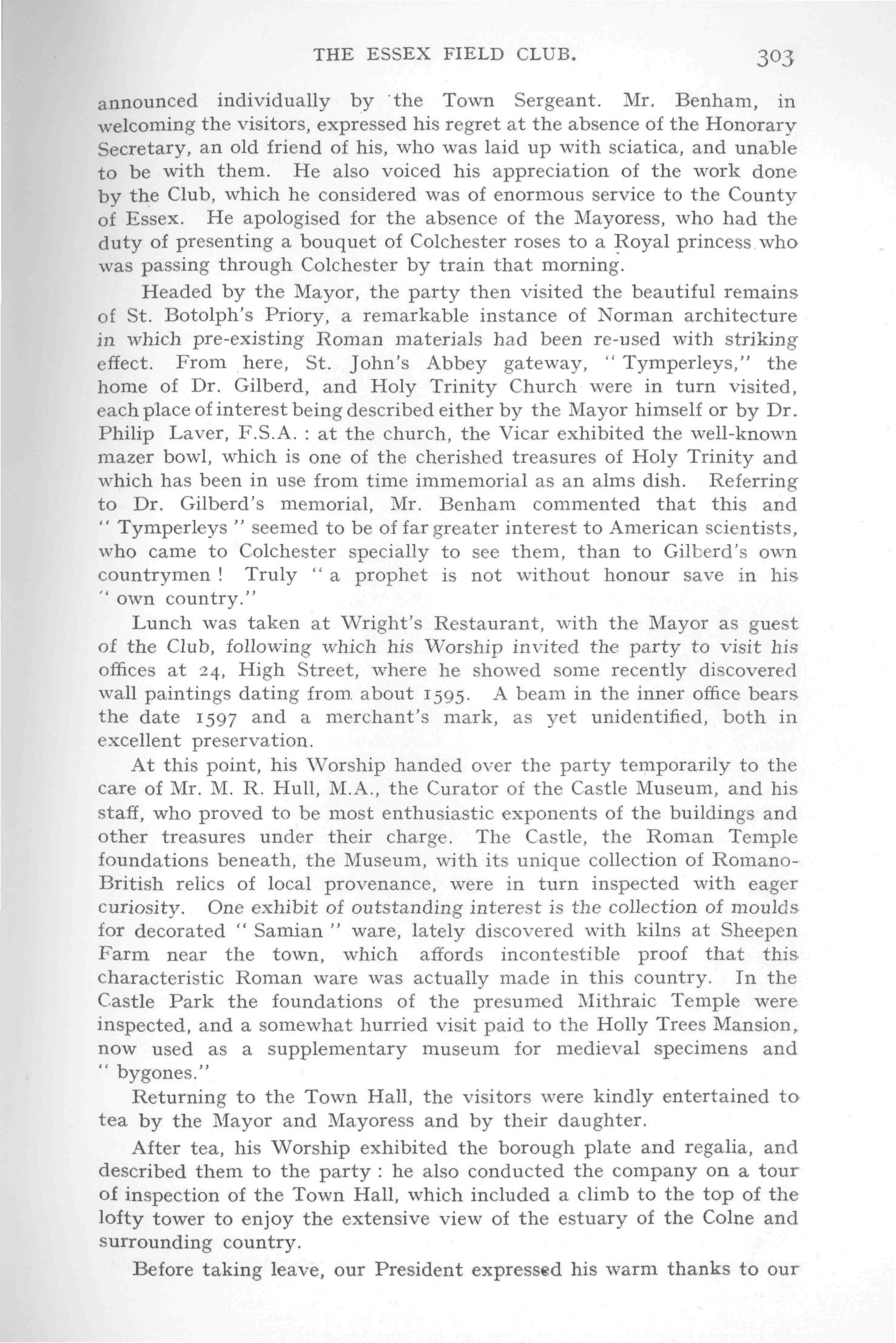 THE ESSEX FIELD CLUB. 303

announced individually by the Town Sergeant. Mr. Benham, in welcoming the visitors, expressed his regret at the absence of the Honorary Secretary, an old friend of his, who was laid up with sciatica, and unable to be with them. He also voiced his appreciation of the work done by the Club, which he considered was of enormous service to the County of Essex. He apologised for the absence of the Mayoress, who had the duty of presenting a bouquet of Colchester roses to a Royal princess who was passing through Colchester by train that morning.

Headed by the Mayor, the party then visited the beautiful remains of St. Botolph's Priory, a remarkable instance of Norman architecture in which pre-existing Roman materials had been re-used with striking effect. From here, St. John's Abbey gateway, "Tymperleys," the home of Dr. Gilberd, and Holy Trinity Church were in turn visited, each place of interest being described either by the Mayor himself or by Dr. Philip Laver, F.S.A. : at the church, the Vicar exhibited the well-known mazer bowl, which is one of the cherished treasures of Holy Trinity and which has been in use from time immemorial as an alms dish. Referring to Dr. Gilberd's memorial, Mr. Benham commented that this and "Tymperleys" seemed to be of far greater interest to American scientists, who came to Colchester specially to see them, than to Gilberd's own countrymen ! Truly "a prophet is not without honour save in his "own country."

Lunch was taken at Wright's Restaurant, with the Mayor as guest of the Club, following which his Worship invited the party to visit his offices at 24, High Street, where he showed some recently discovered wall paintings dating from about 1595. A beam in the inner office bears the date 1597 and a merchant's mark, as yet unidentified, both in excellent preservation.

At this point, his Worship handed over the party temporarily to the care of Mr. M. R. Hull, M.A., the Curator of the Castle Museum, and his staff, who proved to be most enthusiastic exponents of the buildings and other treasures under their charge. The Castle, the Roman Temple foundations beneath, the Museum, with its unique collection of Romano-British relics of local provenance, were in turn inspected with eager curiosity. One exhibit of outstanding interest is the collection of moulds for decorated "Samian" ware, lately discovered with kilns at Sheepen Farm near the town, which affords incontestible proof that this characteristic Roman ware was actually made in this country. In the Castle Park the foundations of the presumed Mithraic Temple were inspected, and a somewhat hurried visit paid to the Holly Trees Mansion, now used as a supplementary museum for medieval specimens and "bygones."

Returning to the Town Hall, the visitors were kindly entertained to tea by the Mayor and Mayoress and by their daughter.

After tea, his Worship exhibited the borough plate and regalia, and described them to the party : he also conducted the company on a tour of inspection of the Town Hall, which included a climb to the top of the lofty tower to enjoy the extensive view of the estuary of the Colne and surrounding country.

Before taking leave, our President expressed his warm thanks to our